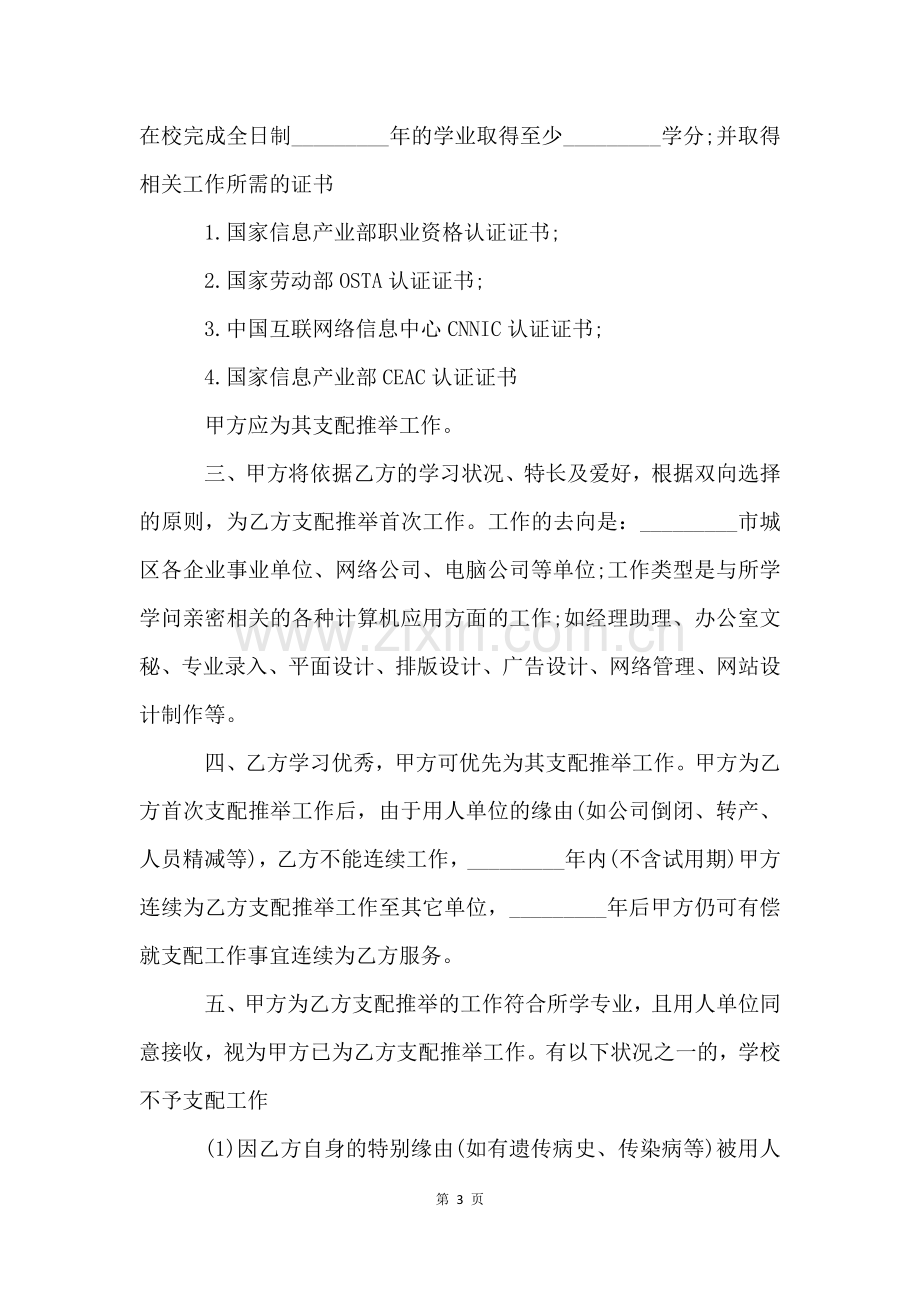 在校完成全日制____年的学业取得至少____学分;并取得相关工作所需的证书

1.国家信息产业部职业资格认证证书;

2.国家劳动部OSTA认证证书;

3.中国互联网络信息中心CNNIC认证证书;

4.国家信息产业部CEAC认证证书

甲方应为其支配推举工作。

三、甲方将依据乙方的学习状况、特长及爱好，根据双向选择的原则，为乙方支配推举首次工作。工作的去向是：____市城区各企业事业单位、网络公司、电脑公司等单位;工作类型是与所学学问亲密相关的各种计算机应用方面的工作;如经理助理、办公室文秘、专业录入、平面设计、排版设计、广告设计、网络管理、网站设计制作等。

四、乙方学习优秀，甲方可优先为其支配推举工作。甲方为乙方首次支配推举工作后，由于用人单位的缘由(如公司倒闭、转产、人员精减等)，乙方不能连续工作，____年内(不含试用期)甲方连续为乙方支配推举工作至其它单位，____年后甲方仍可有偿就支配工作事宜连续为乙方服务。

五、甲方为乙方支配推举的工作符合所学专业，且用人单位同意接收，视为甲方已为乙方支配推举工作。有以下状况之一的，学校不予支配工作

(1)因乙方自身的特别缘由(如有遗传病史、传染病等)被用人

第3页

www.zixin.com.cn